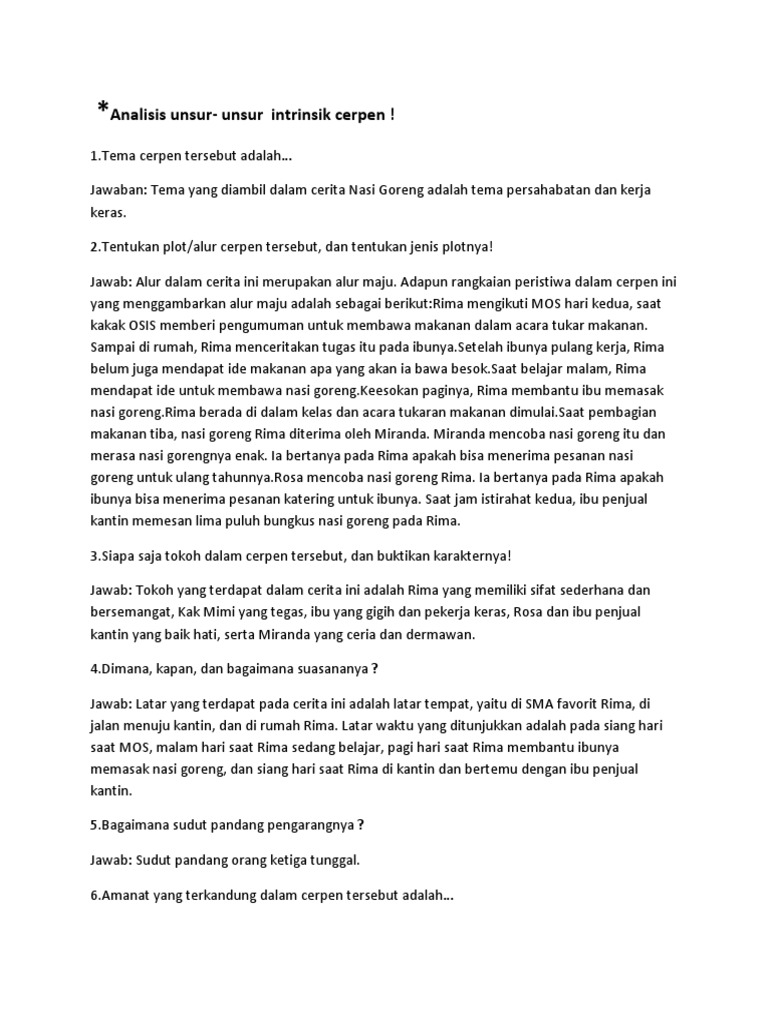 *Analisis unsur- unsur intrinsik cerpen !

1.Tema cerpen tersebut adalah...

Jawaban: Tema yang diambil dalam cerita Nasi Goreng adalah tema persahabatan dan kerja keras.

2.Tentukan plot/alur cerpen tersebut, dan tentukan jenis plotnya!

Jawab: Alur dalam cerita ini merupakan alur maju. Adapun rangkaian peristiwa dalam cerpen ini yang menggambarkan alur maju adalah sebagai berikut:Rima mengikuti MOS hari kedua, saat kakak OSIS memberi pengumuman untuk membawa makanan dalam acara tukar makanan. Sampai di rumah, Rima menceritakan tugas itu pada ibunya.Setelah ibunya pulang kerja, Rima belum juga mendapat ide makanan apa yang akan ia bawa besok.Saat belajar malam, Rima mendapat ide untuk membawa nasi goreng.Keesokan paginya, Rima membantu ibu memasak nasi goreng.Rima berada di dalam kelas dan acara tukaran makanan dimulai.Saat pembagian makanan tiba, nasi goreng Rima diterima oleh Miranda. Miranda mencoba nasi goreng itu dan merasa nasi gorengnya enak. Ia bertanya pada Rima apakah bisa menerima pesanan nasi goreng untuk ulang tahunnya.Rosa mencoba nasi goreng Rima. Ia bertanya pada Rima apakah ibunya bisa menerima pesanan katering untuk ibunya. Saat jam istirahat kedua, ibu penjual kantin memesan lima puluh bungkus nasi goreng pada Rima.

3.Siapa saja tokoh dalam cerpen tersebut, dan buktikan karakternya!

Jawab: Tokoh yang terdapat dalam cerita ini adalah Rima yang memiliki sifat sederhana dan bersemangat, Kak Mimi yang tegas, ibu yang gigih dan pekerja keras, Rosa dan ibu penjual kantin yang baik hati, serta Miranda yang ceria dan dermawan.

4.Dimana, kapan, dan bagaimana suasananya ?

Jawab: Latar yang terdapat pada cerita ini adalah latar tempat, yaitu di SMA favorit Rima, di jalan menuju kantin, dan di rumah Rima. Latar waktu yang ditunjukkan adalah pada siang hari saat MOS, malam hari saat Rima sedang belajar, pagi hari saat Rima membantu ibunya memasak nasi goreng, dan siang hari saat Rima di kantin dan bertemu dengan ibu penjual kantin.

5.Bagaimana sudut pandang pengarangnya ?

Jawab: Sudut pandang orang ketiga tunggal.

6.Amanat yang terkandung dalam cerpen tersebut adalah...